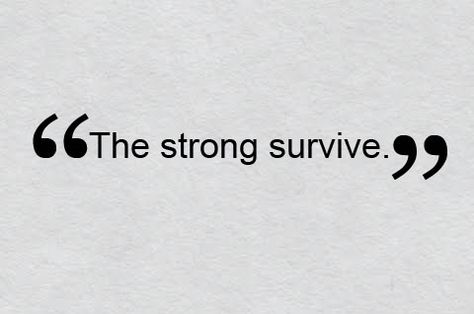 “The strong survive.”